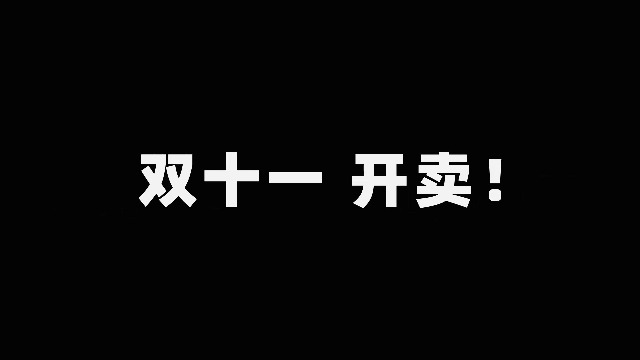 双十一 开卖！